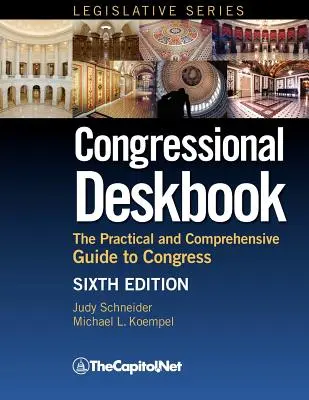 LEGISLATIVE SERIES

Congressional Deskbook

The Practical and Comprehensive Guide to Congress

SIXTH EDITION

Judy Schneider
Michael L. Koempel

TheCapitol.Net